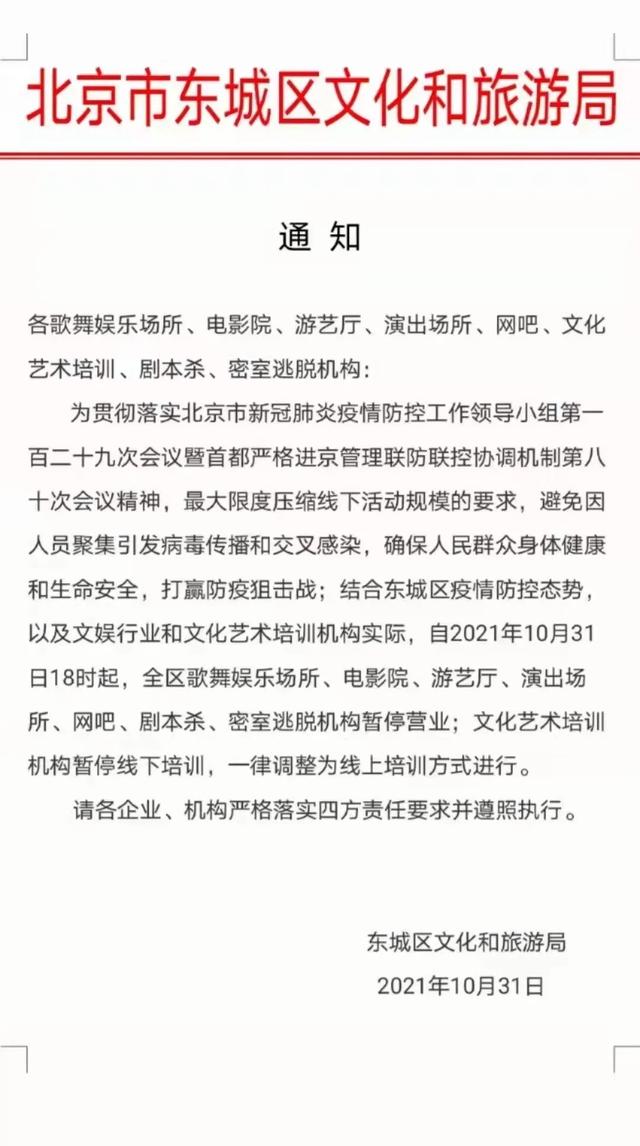 北京市东城区文化和旅游局

通 知

各歌舞娱乐场所、电影院、游艺厅、演出场所、网吧、文化艺术培训、剧本杀、密室逃脱机构：

为贯彻落实北京市新冠肺炎疫情防控工作领导小组第一百二十九次会议暨首都严格进京管理联防联控协调机制第八十次会议精神，最大限度压缩线下活动规模的要求，避免因人员聚集引发病毒传播和交叉感染，确保人民群众身体健康和生命安全，打赢防疫狙击战；结合东城区疫情防控态势，以及文娱行业和文化艺术培训机构实际，自2021年10月31日18时起，全区歌舞娱乐场所、电影院、游艺厅、演出场所、网吧、剧本杀、密室逃脱机构暂停营业；文化艺术培训机构暂停线下培训，一律调整为线上培训方式进行。

请各企业、机构严格落实四方责任要求并遵照执行。

东城区文化和旅游局
2021年10月31日